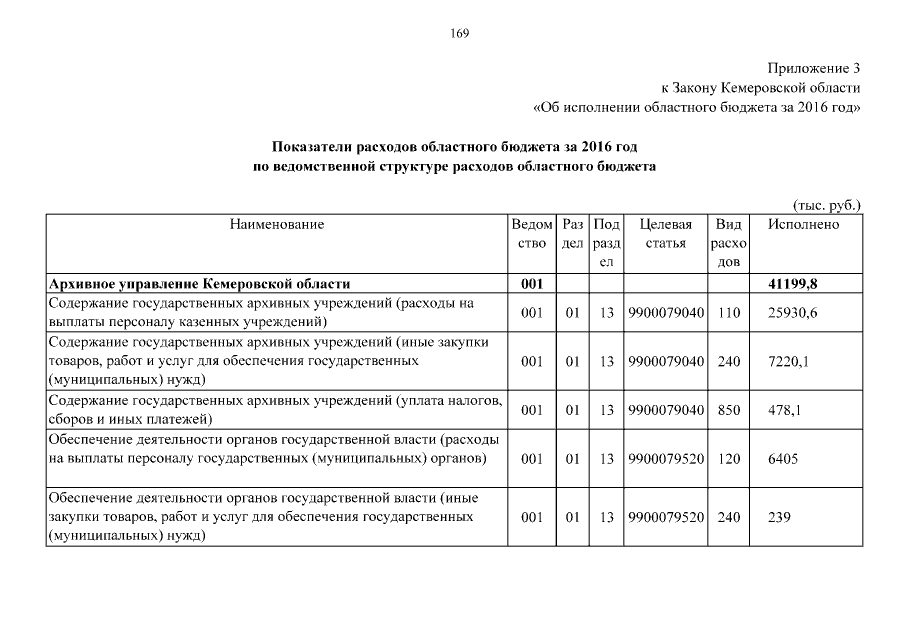 169

Приложение 3
к Закону Кемеровской области
«Об исполнении областного бюджета за 2016 год»

**Показатели расходов областного бюджета за 2016 год по ведомственной структуре расходов областного бюджета**

(тыс. руб.)

| Наименование | Ведомство | Раздел | Подраздел | Целевая статья | Вид расходов | Исполнено |
|---|---|---|---|---|---|---|
| **Архивное управление Кемеровской области** | **001** | | | | | **41199,8** |
| Содержание государственных архивных учреждений (расходы на выплаты персоналу казенных учреждений) | 001 | 01 | 13 | 9900079040 | 110 | 25930,6 |
| Содержание государственных архивных учреждений (иные закупки товаров, работ и услуг для обеспечения государственных (муниципальных) нужд) | 001 | 01 | 13 | 9900079040 | 240 | 7220,1 |
| Содержание государственных архивных учреждений (уплата налогов, сборов и иных платежей) | 001 | 01 | 13 | 9900079040 | 850 | 478,1 |
| Обеспечение деятельности органов государственной власти (расходы на выплаты персоналу государственных (муниципальных) органов) | 001 | 01 | 13 | 9900079520 | 120 | 6405 |
| Обеспечение деятельности органов государственной власти (иные закупки товаров, работ и услуг для обеспечения государственных (муниципальных) нужд) | 001 | 01 | 13 | 9900079520 | 240 | 239 |